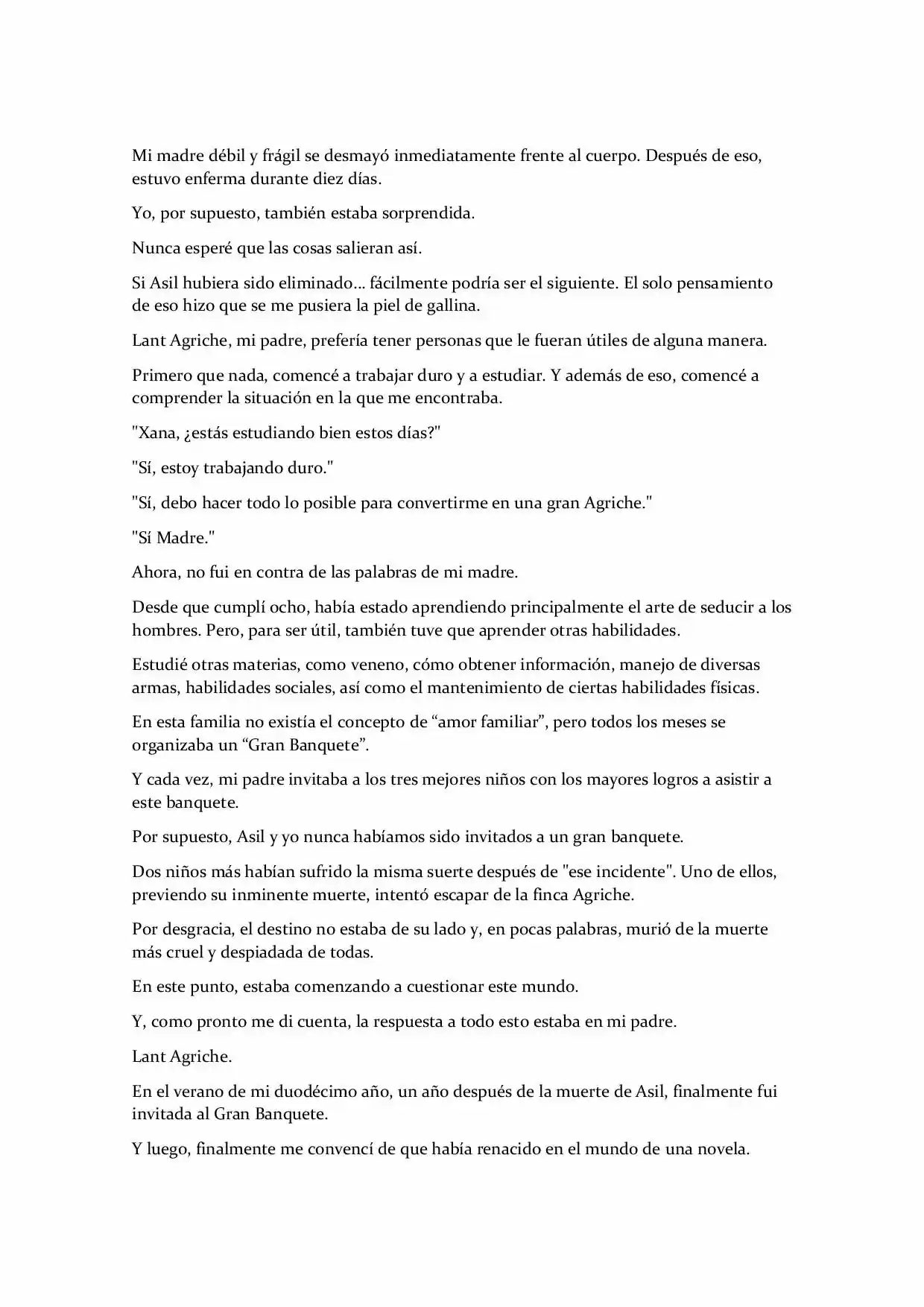 Mi madre débil y frágil se desmayó inmediatamente frente al cuerpo. Después de eso, estuvo enferma durante diez días.

Yo, por supuesto, también estaba sorprendida.

Nunca esperé que las cosas salieran así.

Si Asil hubiera sido eliminado... fácilmente podría ser el siguiente. El solo pensamiento de eso hizo que se me pusiera la piel de gallina.

Lant Agriche, mi padre, prefería tener personas que le fueran útiles de alguna manera.

Primero que nada, comencé a trabajar duro y a estudiar. Y además de eso, comencé a comprender la situación en la que me encontraba.

"Xana, ¿estás estudiando bien estos días?"

"Sí, estoy trabajando duro."

"Sí, debo hacer todo lo posible para convertirme en una gran Agriche."

"Sí Madre."

Ahora, no fui en contra de las palabras de mi madre.

Desde que cumplí ocho, había estado aprendiendo principalmente el arte de seducir a los hombres. Pero, para ser útil, también tuve que aprender otras habilidades.

Estudié otras materias, como veneno, cómo obtener información, manejo de diversas armas, habilidades sociales, así como el mantenimiento de ciertas habilidades físicas.

En esta familia no existía el concepto de “amor familiar”, pero todos los meses se organizaba un “Gran Banquete”.

Y cada vez, mi padre invitaba a los tres mejores niños con los mayores logros a asistir a este banquete.

Por supuesto, Asil y yo nunca habíamos sido invitados a un gran banquete.

Dos niños más habían sufrido la misma suerte después de "ese incidente". Uno de ellos, previendo su inminente muerte, intentó escapar de la finca Agriche.

Por desgracia, el destino no estaba de su lado y, en pocas palabras, murió de la muerte más cruel y despiadada de todas.

En este punto, estaba comenzando a cuestionar este mundo.

Y, como pronto me di cuenta, la respuesta a todo esto estaba en mi padre.

Lant Agriche.

En el verano de mi duodécimo año, un año después de la muerte de Asil, finalmente fui invitada al Gran Banquete.

Y luego, finalmente me convencí de que había renacido en el mundo de una novela.